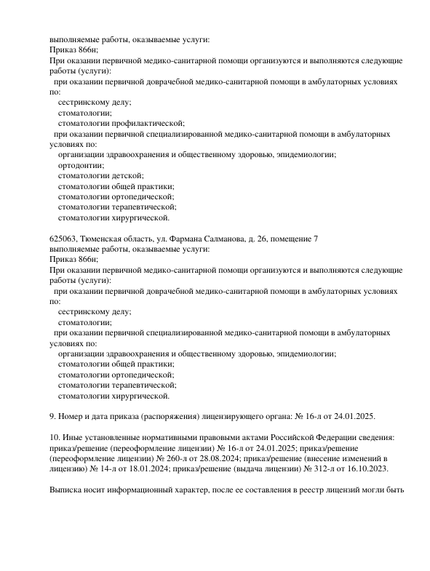 выполняемые работы, оказываемые услуги:
Приказ 866н;
При оказании первичной медико-санитарной помощи организуются и выполняются следующие работы (услуги):
при оказании первичной доврачебной медико-санитарной помощи в амбулаторных условиях по:
сестринскому делу;
стоматологии;
стоматологии профилактической;
при оказании первичной специализированной медико-санитарной помощи в амбулаторных условиях по:
организации здравоохранения и общественному здоровью, эпидемиологии;
ортодонтии;
стоматологии детской;
стоматологии общей практики;
стоматологии ортопедической;
стоматологии терапевтической;
стоматологии хирургической.

625063, Тюменская область, ул. Фармана Салманова, д. 26, помещение 7
выполняемые работы, оказываемые услуги:
Приказ 866н;
При оказании первичной медико-санитарной помощи организуются и выполняются следующие работы (услуги):
при оказании первичной доврачебной медико-санитарной помощи в амбулаторных условиях по:
сестринскому делу;
стоматологии;
при оказании первичной специализированной медико-санитарной помощи в амбулаторных условиях по:
организации здравоохранения и общественному здоровью, эпидемиологии;
стоматологии общей практики;
стоматологии ортопедической;
стоматологии терапевтической;
стоматологии хирургической.

9. Номер и дата приказа (распоряжения) лицензирующего органа: № 16-л от 24.01.2025.

10. Иные установленные нормативными правовыми актами Российской Федерации сведения: приказ/решение (переоформление лицензии) № 16-л от 24.01.2025; приказ/решение (переоформление лицензии) № 260-л от 28.08.2024; приказ/решение (внесение изменений в лицензию) № 14-л от 18.01.2024; приказ/решение (выдача лицензии) № 312-л от 16.10.2023.

Выписка носит информационный характер, после ее составления в реестр лицензий могли быть